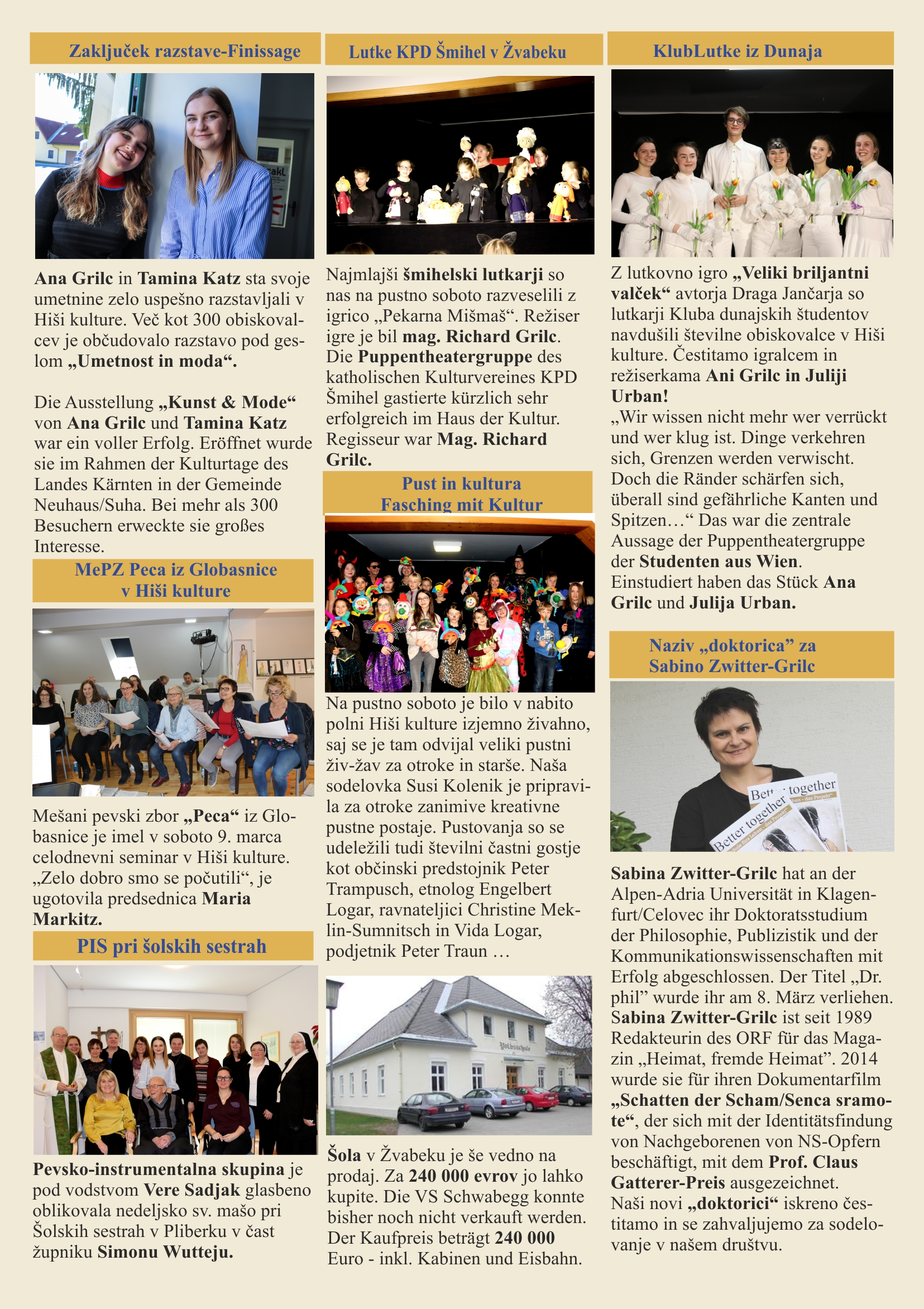 Zaključek razstave-Finissage

Ana Grilc in Tamina Katz sta svoje umetnine zelo uspešno razstavljali v Hiši kulture. Več kot 300 obiskovalcev je občudovalo razstavo pod geslom „Umetnost in moda“.

Die Ausstellung „Kunst & Mode“ von Ana Grilc und Tamina Katz war ein voller Erfolg. Eröffnet wurde sie im Rahmen der Kulturtage des Landes Kärnten in der Gemeinde Neuhaus/Suha. Bei mehr als 300 Besuchern erweckte sie großes Interesse.

MePZ Peca iz Globasnice v Hiši kulture

Mešani pevski zbor „Peca“ iz Globasnice je imel v soboto 9. marca celodnevni seminar v Hiši kulture. „Zelo dobro smo se počutili“, je ugotovila predsednica Maria Markitz.

PIS pri šolskih sestrah

Pevsko-instrumentalna skupina je pod vodstvom Vere Sadjak glasbeno oblikovala nedeljsko sv. mašo pri Šolskih sestrah v Pliberku v čast župniku Simonu Wutteju.

Lutke KPD Šmihel v Žvabeku

Najmlajši šmihelski lutkarji so nas na pustno soboto razveselili z igrico „Pekarna Mišmaš“. Režiser igre je bil mag. Richard Grilc.
Die Puppentheatergruppe des katholischen Kulturvereines KPD Šmihel gastierte kürzlich sehr erfolgreich im Haus der Kultur. Regisseur war Mag. Richard Grilc.

Pust in kultura
Fasching mit Kultur

Na pustno soboto je bilo v nabito polni Hiši kulture izjemno živahno, saj se je tam odvijal veliki pustni živ-žav za otroke in starše. Naša sodelovka Susi Kolenik je pripravila za otroke zanimive kreativne pustne postaje. Pustovanja so se udeležili tudi številni častni gostje kot občinski predstojnik Peter Trampusch, etnolog Engelbert Logar, ravnateljici Christine Meklin-Sumnitsch in Vida Logar, podjetnik Peter Traun …

Volksschule

Šola v Žvabeku je še vedno na prodaj. Za 240 000 evrov jo lahko kupite. Die VS Schwabegg konnte bisher noch nicht verkauft werden. Der Kaufpreis beträgt 240 000 Euro - inkl. Kabinen und Eisbahn.

KlubLutke iz Dunaja

Z lutkovno igro „Veliki briljantni valček“ avtorja Draga Jančarja so lutkarji Kluba dunajskih študentov navdušili številne obiskovalce v Hiši kulture. Čestitamo igralcem in režiserkama Ani Grilc in Juliji Urban!
„Wir wissen nicht mehr wer verrückt und wer klug ist. Dinge verkehren sich, Grenzen werden verwischt. Doch die Ränder schärfen sich, überall sind gefährliche Kanten und Spitzen…“ Das war die zentrale Aussage der Puppentheatergruppe der Studenten aus Wien. Einstudiert haben das Stück Ana Grilc und Julija Urban.

Naziv „doktorica” za Sabino Zwitter-Grilc

Better together
Better together

Sabina Zwitter-Grilc hat an der Alpen-Adria Universität in Klagenfurt/Celovec ihr Doktoratsstudium der Philosophie, Publizistik und der Kommunikationswissenschaften mit Erfolg abgeschlossen. Der Titel „Dr. phil” wurde ihr am 8. März verliehen. Sabina Zwitter-Grilc ist seit 1989 Redakteurin des ORF für das Magazin „Heimat, fremde Heimat”. 2014 wurde sie für ihren Dokumentarfilm „Schatten der Scham/Senca sramote“, der sich mit der Identitätsfindung von Nachgeborenen von NS-Opfern beschäftigt, mit dem Prof. Claus Gatterer-Preis ausgezeichnet.
Naši novi „doktorici“ iskreno čestitamo in se zahvaljujemo za sodelovanje v našem društvu.